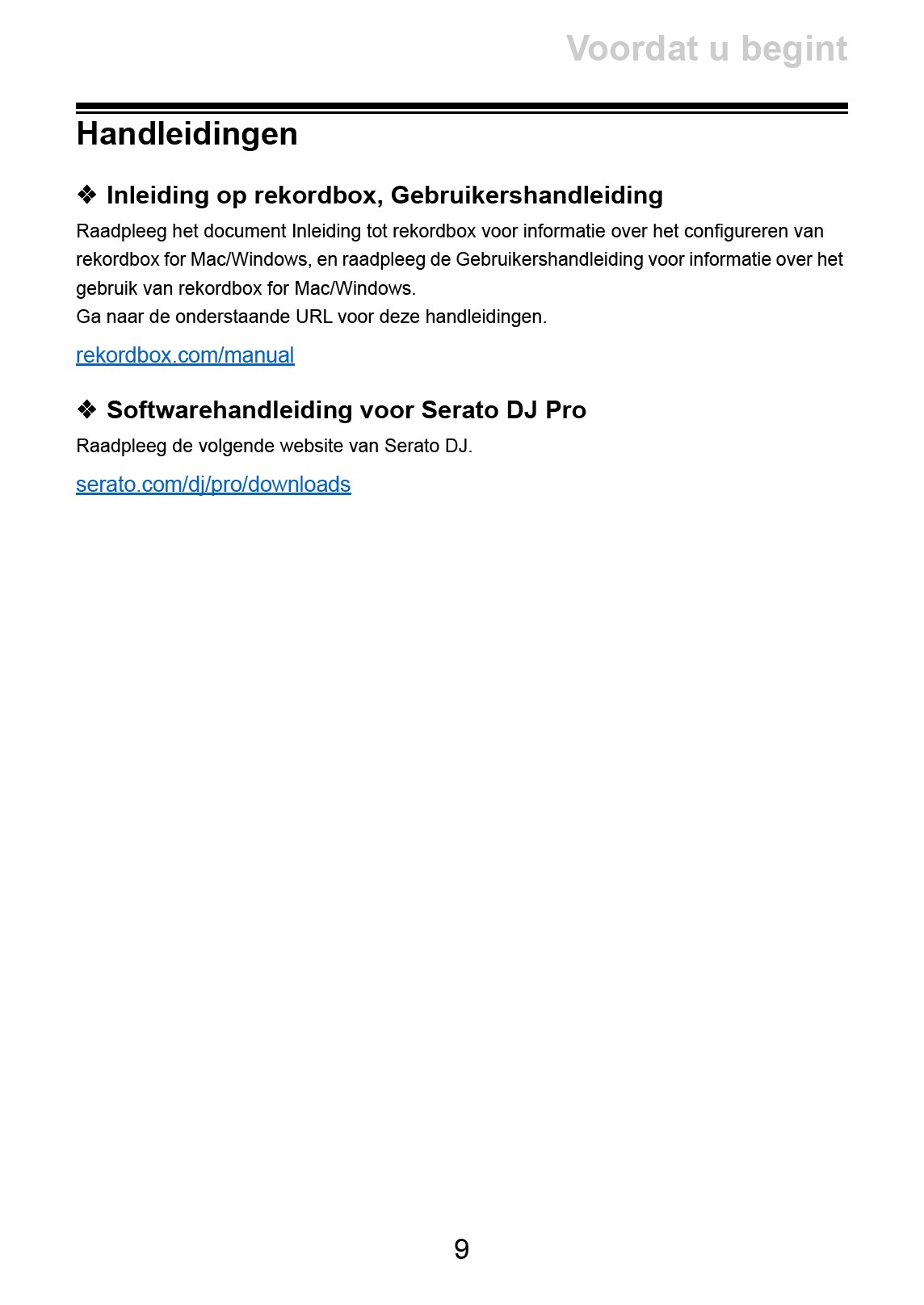 Voordat u begint

Handleidingen

❖ Inleiding op rekordbox, Gebruikershandleiding

Raadpleeg het document Inleiding tot rekordbox voor informatie over het configureren van rekordbox for Mac/Windows, en raadpleeg de Gebruikershandleiding voor informatie over het gebruik van rekordbox for Mac/Windows.
Ga naar de onderstaande URL voor deze handleidingen.

rekordbox.com/manual

❖ Softwarehandleiding voor Serato DJ Pro

Raadpleeg de volgende website van Serato DJ.

serato.com/dj/pro/downloads

9